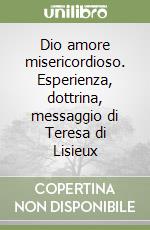 unilibro

Dio amore misericordioso. Esperienza, dottrina, messaggio di Teresa di Lisieux

COPERTINA NON DISPONIBILE